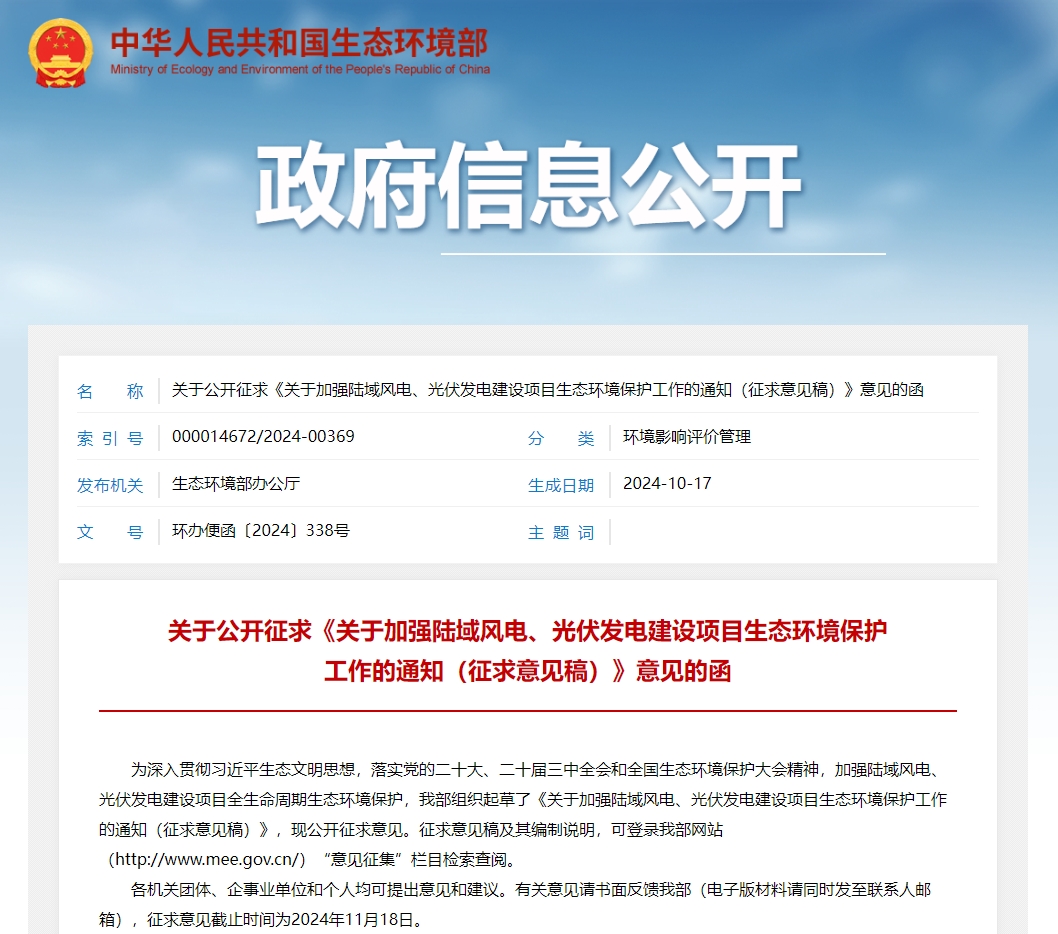 中华人民共和国生态环境部
Ministry of Ecology and Environment of the People's Republic of China

政府信息公开

| 名　　称 | 关于公开征求《关于加强陆域风电、光伏发电建设项目生态环境保护工作的通知（征求意见稿）》意见的函 | | |
|---|---|---|---|
| 索 引 号 | 000014672/2024-00369 | 分　　类 | 环境影响评价管理 |
| 发布机关 | 生态环境部办公厅 | 生成日期 | 2024-10-17 |
| 文　　号 | 环办便函〔2024〕338号 | 主 题 词 | |

关于公开征求《关于加强陆域风电、光伏发电建设项目生态环境保护工作的通知（征求意见稿）》意见的函

为深入贯彻习近平生态文明思想，落实党的二十大、二十届三中全会和全国生态环境保护大会精神，加强陆域风电、光伏发电建设项目全生命周期生态环境保护，我部组织起草了《关于加强陆域风电、光伏发电建设项目生态环境保护工作的通知（征求意见稿）》，现公开征求意见。征求意见稿及其编制说明，可登录我部网站（http://www.mee.gov.cn/）“意见征集”栏目检索查阅。

各机关团体、企事业单位和个人均可提出意见和建议。有关意见请书面反馈我部（电子版材料请同时发至联系人邮箱），征求意见截止时间为2024年11月18日。